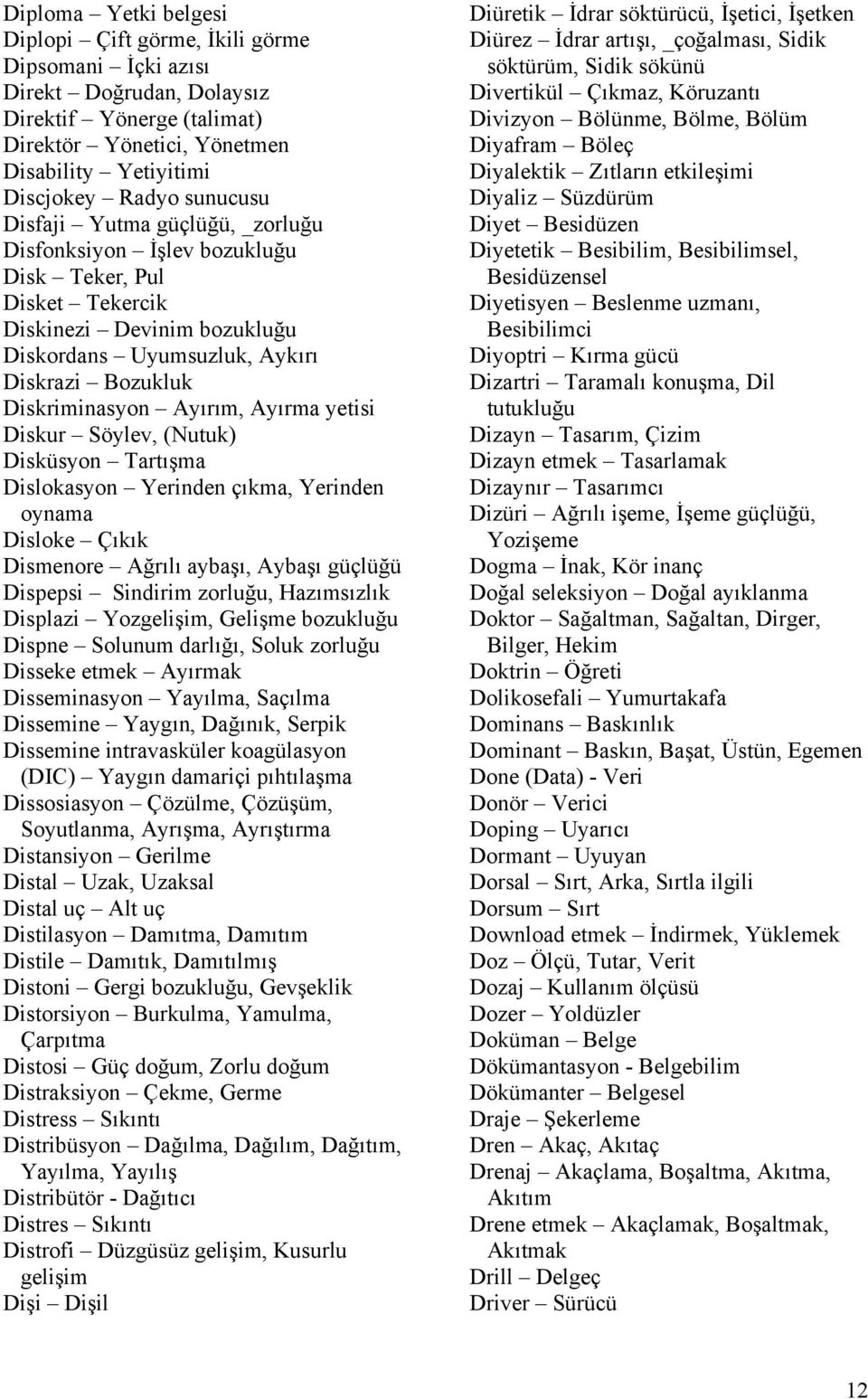 Diploma – Yetki belgesi
Diplopi – Çift görme, İkili görme
Dipsomani – İçki azısı
Direkt – Doğrudan, Dolaysız
Direktif – Yönerge (talimat)
Direktör – Yönetici, Yönetmen
Disability – Yetiyitimi
Discjokey – Radyo sunucusu
Disfaji – Yutma güçlüğü, _zorluğu
Disfonksiyon – İşlev bozukluğu
Disk – Teker, Pul
Disket – Tekercik
Diskinezi – Devinim bozukluğu
Diskordans – Uyumsuzluk, Aykırı
Diskrazi – Bozukluk
Diskriminasyon – Ayırım, Ayırma yetisi
Diskur – Söylev, (Nutuk)
Disküsyon – Tartışma
Dislokasyon – Yerinden çıkma, Yerinden oynama
Disloke – Çıkık
Dismenore – Ağrılı aybaşı, Aybaşı güçlüğü
Dispepsi – Sindirim zorluğu, Hazımsızlık
Displazi – Yozgelişim, Gelişme bozukluğu
Dispne – Solunum darlığı, Soluk zorluğu
Disseke etmek – Ayırmak
Disseminasyon – Yayılma, Saçılma
Dissemine – Yaygın, Dağınık, Serpik
Dissemine intravasküler koagülasyon (DIC) – Yaygın damariçi pıhtılaşma
Dissosiasyon – Çözülme, Çözüşüm, Soyutlanma, Ayrışma, Ayrıştırma
Distansiyon – Gerilme
Distal – Uzak, Uzaksal
Distal uç – Alt uç
Distilasyon – Damıtma, Damıtım
Distile – Damıtık, Damıtılmış
Distoni – Gergi bozukluğu, Gevşeklik
Distorsiyon – Burkulma, Yamulma, Çarpıtma
Distosi – Güç doğum, Zorlu doğum
Distraksiyon – Çekme, Germe
Distress – Sıkıntı
Distribüsyon – Dağılma, Dağılım, Dağıtım, Yayılma, Yayılış
Distribütör - Dağıtıcı
Distres – Sıkıntı
Distrofi – Düzgüsüz gelişim, Kusurlu gelişim
Dişi – Dişil

Diüretik – İdrar söktürücü, İşetici, İşetken
Diürez – İdrar artışı, _çoğalması, Sidik söktürüm, Sidik sökünü
Divertikül – Çıkmaz, Köruzantı
Divizyon – Bölünme, Bölme, Bölüm
Diyafram – Böleç
Diyalektik – Zıtların etkileşimi
Diyaliz – Süzdürüm
Diyet – Besidüzen
Diyetetik – Besibilim, Besibilimsel, Besidüzensel
Diyetisyen – Beslenme uzmanı, Besibilimci
Diyoptri – Kırma gücü
Dizartri – Taramalı konuşma, Dil tutukluğu
Dizayn – Tasarım, Çizim
Dizayn etmek – Tasarlamak
Dizaynır – Tasarımcı
Dizüri – Ağrılı işeme, İşeme güçlüğü, Yozişeme
Dogma – İnak, Kör inanç
Doğal seleksiyon – Doğal ayıklanma
Doktor – Sağaltman, Sağaltan, Dirger, Bilger, Hekim
Doktrin – Öğreti
Dolikosefali – Yumurtakafa
Dominans – Baskınlık
Dominant – Baskın, Başat, Üstün, Egemen
Done (Data) - Veri
Donör – Verici
Doping – Uyarıcı
Dormant – Uyuyan
Dorsal – Sırt, Arka, Sırtla ilgili
Dorsum – Sırt
Download etmek – İndirmek, Yüklemek
Doz – Ölçü, Tutar, Verit
Dozaj – Kullanım ölçüsü
Dozer – Yoldüzler
Doküman – Belge
Dökümantasyon - Belgebilim
Dökümanter – Belgesel
Draje – Şekerleme
Dren – Akaç, Akıtaç
Drenaj – Akaçlama, Boşaltma, Akıtma, Akıtım
Drene etmek – Akaçlamak, Boşaltmak, Akıtmak
Drill – Delgeç
Driver – Sürücü

12